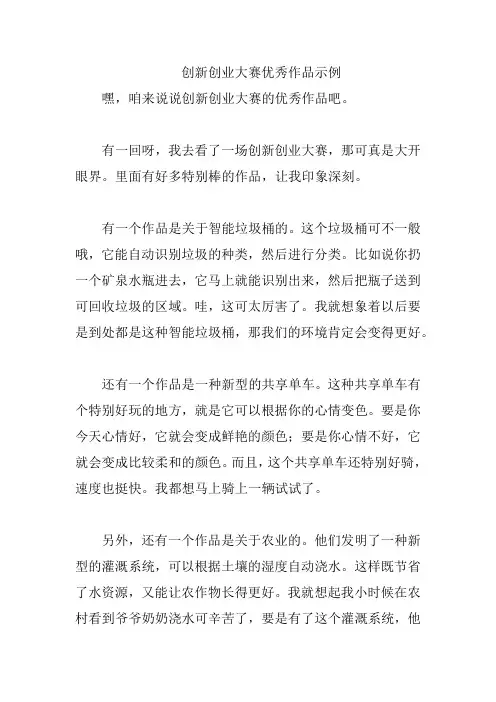 创新创业大赛优秀作品示例

嘿，咱来说说创新创业大赛的优秀作品吧。

有一回呀，我去看了一场创新创业大赛，那可真是大开眼界。里面有好多特别棒的作品，让我印象深刻。

有一个作品是关于智能垃圾桶的。这个垃圾桶可不一般哦，它能自动识别垃圾的种类，然后进行分类。比如说你扔一个矿泉水瓶进去，它马上就能识别出来，然后把瓶子送到可回收垃圾的区域。哇，这可太厉害了。我就想象着以后要是到处都是这种智能垃圾桶，那我们的环境肯定会变得更好。

还有一个作品是一种新型的共享单车。这种共享单车有个特别好玩的地方，就是它可以根据你的心情变色。要是你今天心情好，它就会变成鲜艳的颜色；要是你心情不好，它就会变成比较柔和的颜色。而且，这个共享单车还特别好骑，速度也挺快。我都想马上骑上一辆试试了。

另外，还有一个作品是关于农业的。他们发明了一种新型的灌溉系统，可以根据土壤的湿度自动浇水。这样既节省了水资源，又能让农作物长得更好。我就想起我小时候在农村看到爷爷奶奶浇水可辛苦了，要是有了这个灌溉系统，他